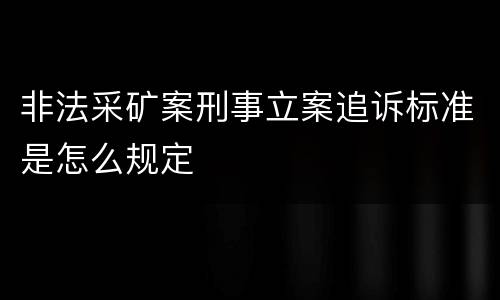 非法采矿案刑事立案追诉标准是怎么规定